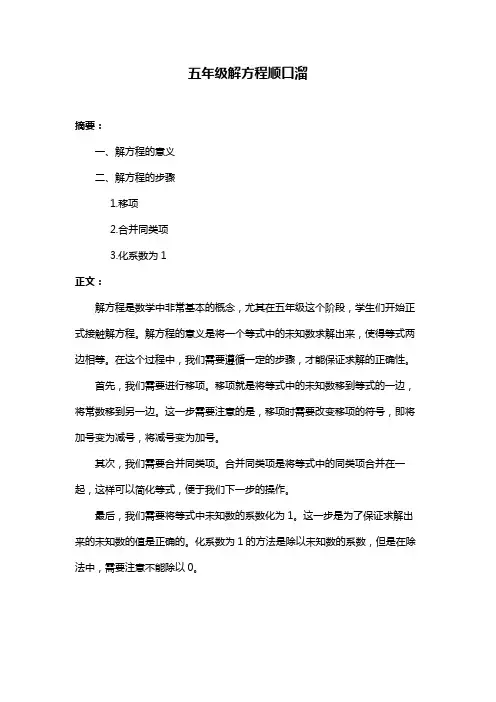 五年级解方程顺口溜

摘要：

一、解方程的意义

二、解方程的步骤

1.移项

2.合并同类项

3.化系数为 1

正文：

解方程是数学中非常基本的概念，尤其在五年级这个阶段，学生们开始正式接触解方程。解方程的意义是将一个等式中的未知数求解出来，使得等式两边相等。在这个过程中，我们需要遵循一定的步骤，才能保证求解的正确性。

首先，我们需要进行移项。移项就是将等式中的未知数移到等式的一边，将常数移到另一边。这一步需要注意的是，移项时需要改变移项的符号，即将加号变为减号，将减号变为加号。

其次，我们需要合并同类项。合并同类项是将等式中的同类项合并在一起，这样可以简化等式，便于我们下一步的操作。

最后，我们需要将等式中未知数的系数化为 1。这一步是为了保证求解出来的未知数的值是正确的。化系数为 1 的方法是除以未知数的系数，但是在除法中，需要注意不能除以 0。